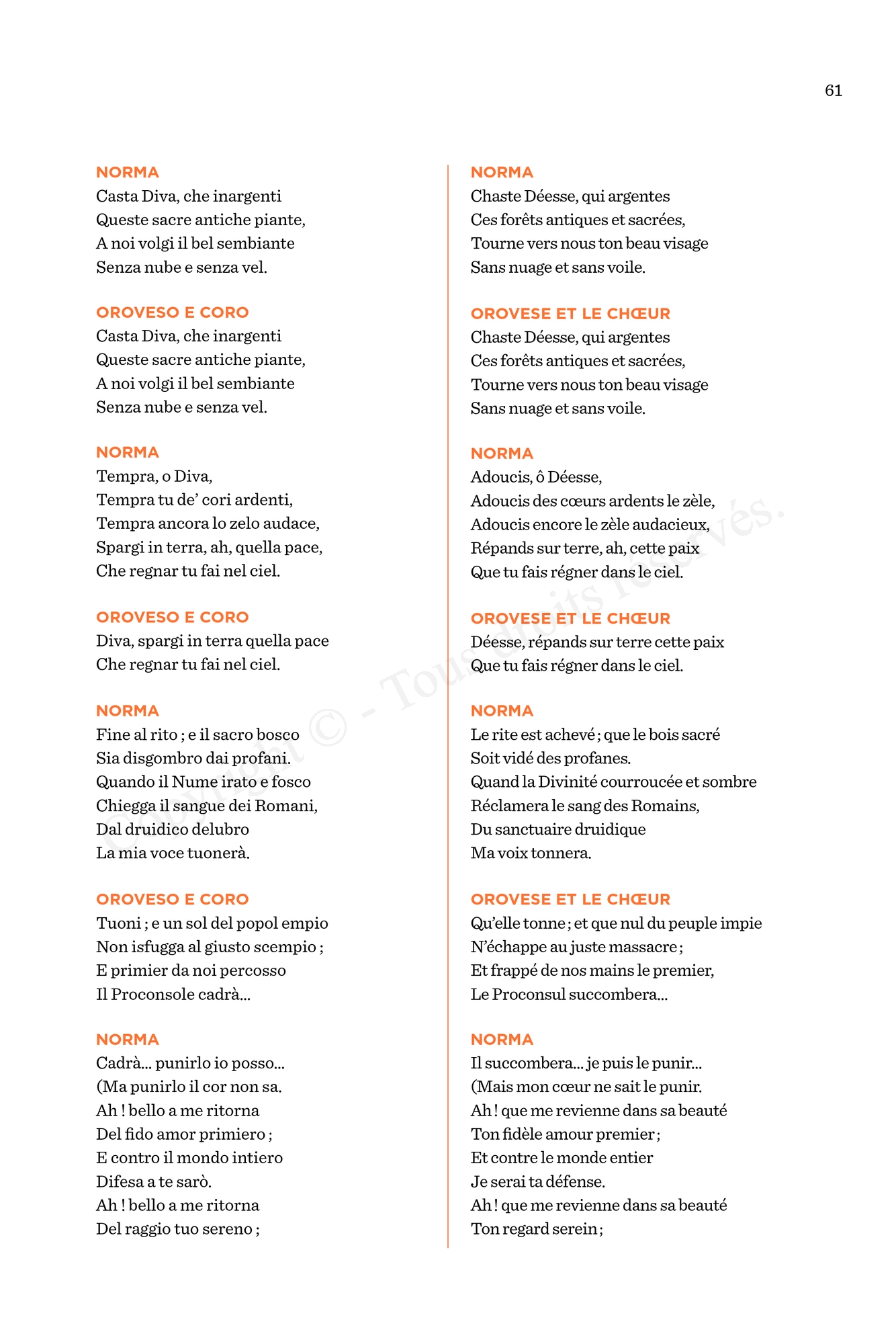 61

NORMA
Casta Diva, che inargenti
Queste sacre antiche piante,
A noi volgi il bel sembiante
Senza nube e senza vel.

OROVESO E CORO
Casta Diva, che inargenti
Queste sacre antiche piante,
A noi volgi il bel sembiante
Senza nube e senza vel.

NORMA
Tempra, o Diva,
Tempra tu de' cori ardenti,
Tempra ancora lo zelo audace,
Spargi in terra, ah, quella pace,
Che regnar tu fai nel ciel.

OROVESO E CORO
Diva, spargi in terra quella pace
Che regnar tu fai nel ciel.

NORMA
Fine al rito ; e il sacro bosco
Sia disgombro dai profani.
Quando il Nume irato e fosco
Chiegga il sangue dei Romani,
Dal druidico delubro
La mia voce tuonerà.

OROVESO E CORO
Tuoni ; e un sol del popol empio
Non isfugga al giusto scempio ;
E primier da noi percosso
Il Proconsole cadrà...

NORMA
Cadrà... punirlo io posso...
(Ma punirlo il cor non sa.
Ah ! bello a me ritorna
Del fido amor primiero ;
E contro il mondo intiero
Difesa a te sarò.
Ah ! bello a me ritorna
Del raggio tuo sereno ;

NORMA
Chaste Déesse, qui argentes
Ces forêts antiques et sacrées,
Tourne vers nous ton beau visage
Sans nuage et sans voile.

OROVESE ET LE CHŒUR
Chaste Déesse, qui argentes
Ces forêts antiques et sacrées,
Tourne vers nous ton beau visage
Sans nuage et sans voile.

NORMA
Adoucis, ô Déesse,
Adoucis des cœurs ardents le zèle,
Adoucis encore le zèle audacieux,
Répands sur terre, ah, cette paix
Que tu fais régner dans le ciel.

OROVESE ET LE CHŒUR
Déesse, répands sur terre cette paix
Que tu fais régner dans le ciel.

NORMA
Le rite est achevé ; que le bois sacré
Soit vidé des profanes.
Quand la Divinité courroucée et sombre
Réclamera le sang des Romains,
Du sanctuaire druidique
Ma voix tonnera.

OROVESE ET LE CHŒUR
Qu'elle tonne ; et que nul du peuple impie
N'échappe au juste massacre ;
Et frappé de nos mains le premier,
Le Proconsul succombera...

NORMA
Il succombera... je puis le punir...
(Mais mon cœur ne sait le punir.
Ah ! que me revienne dans sa beauté
Ton fidèle amour premier ;
Et contre le monde entier
Je serai ta défense.
Ah ! que me revienne dans sa beauté
Ton regard serein ;

Copyright © - Tous droits réservés.